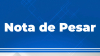 Nota de Pesar